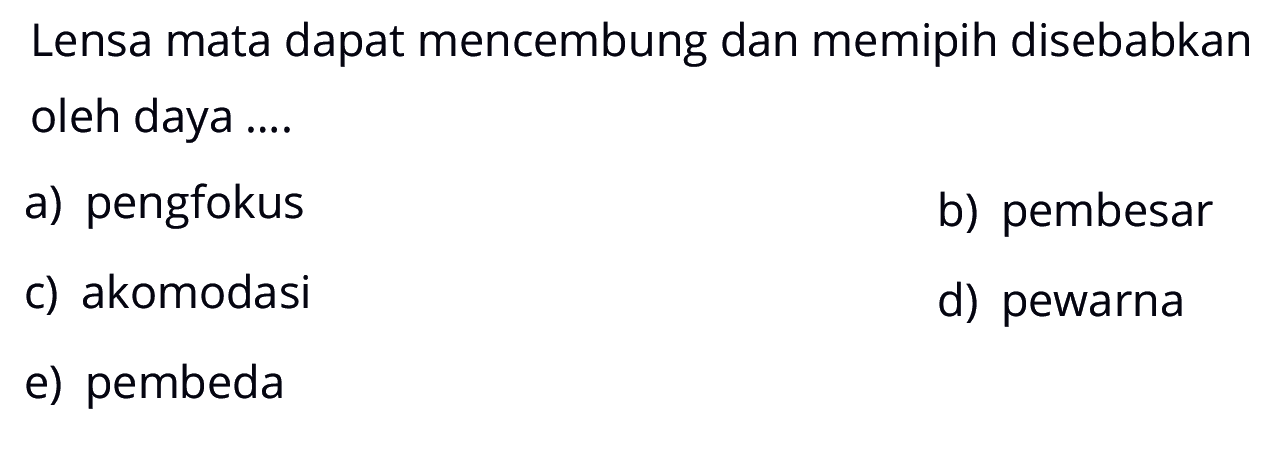 Lensa mata dapat mencembung dan memipih disebabkan oleh daya ....

a) pengfokus

b) pembesar

c) akomodasi

d) pewarna

e) pembeda